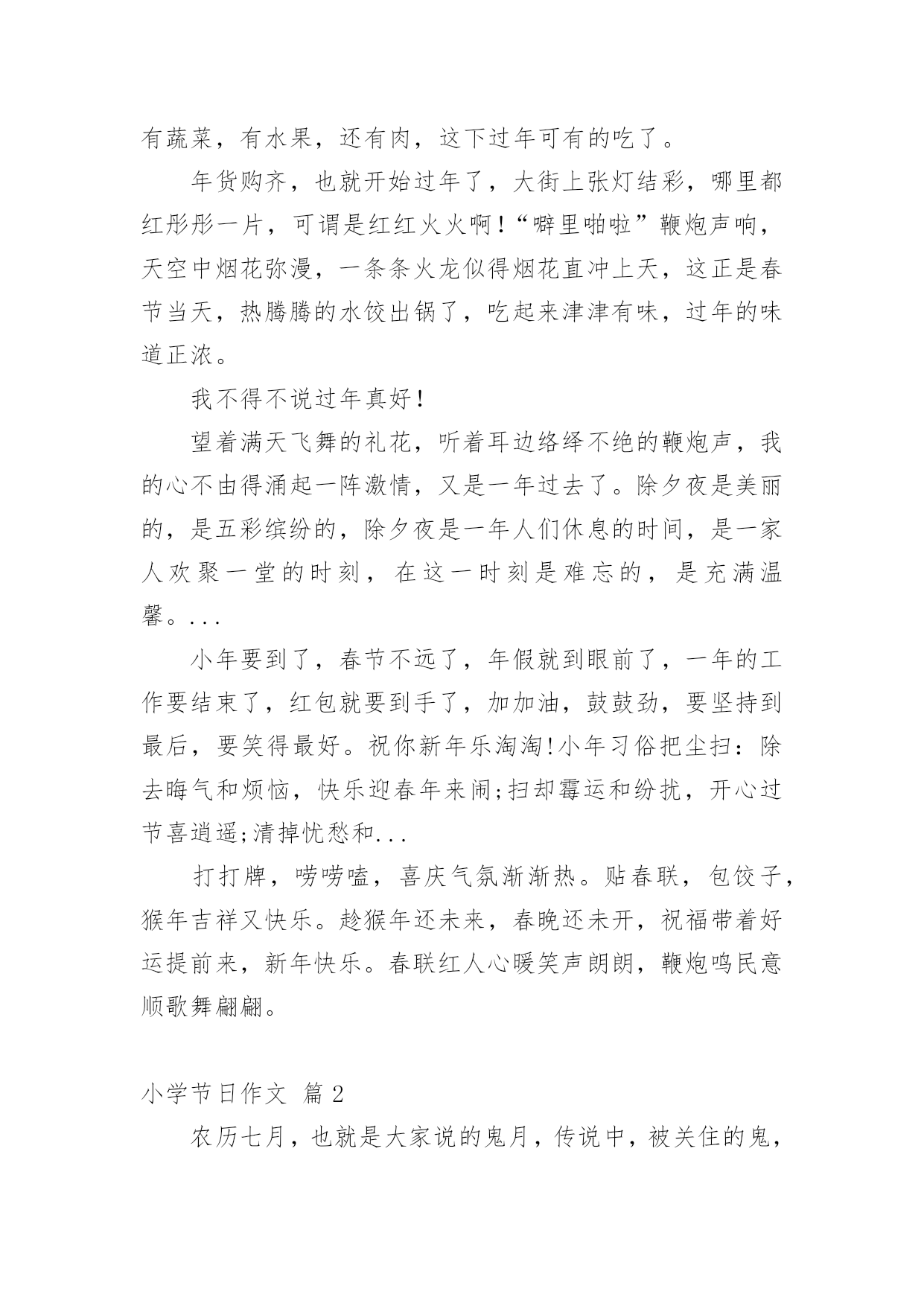 有蔬菜，有水果，还有肉，这下过年可有的吃了。

年货购齐，也就开始过年了，大街上张灯结彩，哪里都红彤彤一片，可谓是红红火火啊!“噼里啪啦”鞭炮声响，天空中烟花弥漫，一条条火龙似得烟花直冲上天，这正是春节当天，热腾腾的水饺出锅了，吃起来津津有味，过年的味道正浓。

我不得不说过年真好!

望着满天飞舞的礼花，听着耳边络绎不绝的鞭炮声，我的心不由得涌起一阵激情，又是一年过去了。除夕夜是美丽的，是五彩缤纷的，除夕夜是一年人们休息的时间，是一家人欢聚一堂的时刻，在这一时刻是难忘的，是充满温馨。...

小年要到了，春节不远了，年假就到眼前了，一年的工作要结束了，红包就要到手了，加加油，鼓鼓劲，要坚持到最后，要笑得最好。祝你新年乐淘淘!小年习俗把尘扫：除去晦气和烦恼，快乐迎春年来闹;扫却霉运和纷扰，开心过节喜逍遥;清掉忧愁和...

打打牌，唠唠嗑，喜庆气氛渐渐热。贴春联，包饺子，猴年吉祥又快乐。趁猴年还未来，春晚还未开，祝福带着好运提前来，新年快乐。春联红人心暖笑声朗朗，鞭炮鸣民意顺歌舞翩翩。

小学节日作文 篇2

农历七月，也就是大家说的鬼月，传说中，被关住的鬼，